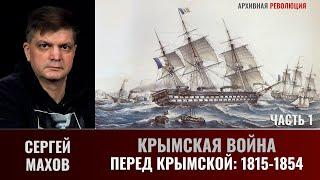 АРХИВНАЯ РЕВОЛЮЦИЯ

ЧАСТЬ 1

СЕРГЕЙ МАХОВ

КРЫМСКАЯ ВОЙНА ПЕРЕД КРЫМСКОЙ: 1815-1854